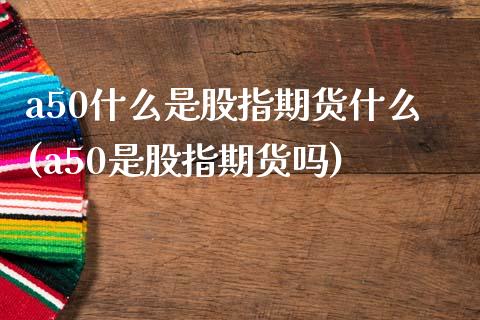 a50什么是股指期货什么(a50是股指期货吗)